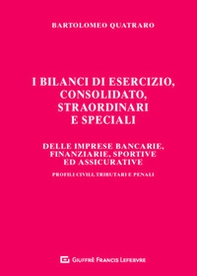 BARTOLOMEO QUATRARO

I BILANCI DI ESERCIZIO, CONSOLIDATO, STRAORDINARI E SPECIALI

DELLE IMPRESE BANCARIE, FINANZIARIE, SPORTIVE ED ASSICURATIVE

PROFILI CIVILI, TRIBUTARI E PENALI

GIUFFRÈ FRANCIS LEFEBVRE